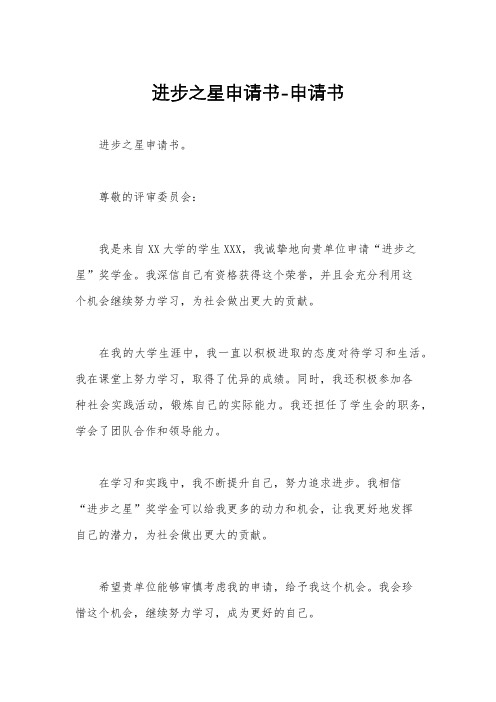 进步之星申请书-申请书

进步之星申请书。

尊敬的评审委员会：

我是来自XX大学的学生XXX，我诚挚地向贵单位申请“进步之星”奖学金。我深信自己有资格获得这个荣誉，并且会充分利用这个机会继续努力学习，为社会做出更大的贡献。

在我的大学生涯中，我一直以积极进取的态度对待学习和生活。我在课堂上努力学习，取得了优异的成绩。同时，我还积极参加各种社会实践活动，锻炼自己的实际能力。我还担任了学生会的职务，学会了团队合作和领导能力。

在学习和实践中，我不断提升自己，努力追求进步。我相信“进步之星”奖学金可以给我更多的动力和机会，让我更好地发挥自己的潜力，为社会做出更大的贡献。

希望贵单位能够审慎考虑我的申请，给予我这个机会。我会珍惜这个机会，继续努力学习，成为更好的自己。